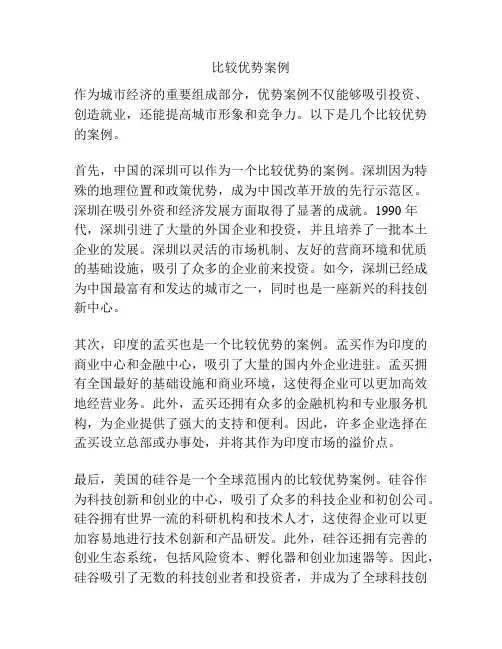 比较优势案例

作为城市经济的重要组成部分，优势案例不仅能够吸引投资、创造就业，还能提高城市形象和竞争力。以下是几个比较优势的案例。

首先，中国的深圳可以作为一个比较优势的案例。深圳因为特殊的地理位置和政策优势，成为中国改革开放的先行示范区。深圳在吸引外资和经济发展方面取得了显著的成就。1990 年代，深圳引进了大量的外国企业和投资，并且培养了一批本土企业的发展。深圳以灵活的市场机制、友好的营商环境和优质的基础设施，吸引了众多的企业前来投资。如今，深圳已经成为中国最富有和发达的城市之一，同时也是一座新兴的科技创新中心。

其次，印度的孟买也是一个比较优势的案例。孟买作为印度的商业中心和金融中心，吸引了大量的国内外企业进驻。孟买拥有全国最好的基础设施和商业环境，这使得企业可以更加高效地经营业务。此外，孟买还拥有众多的金融机构和专业服务机构，为企业提供了强大的支持和便利。因此，许多企业选择在孟买设立总部或办事处，并将其作为印度市场的溢价点。

最后，美国的硅谷是一个全球范围内的比较优势案例。硅谷作为科技创新和创业的中心，吸引了众多的科技企业和初创公司。硅谷拥有世界一流的科研机构和技术人才，这使得企业可以更加容易地进行技术创新和产品研发。此外，硅谷还拥有完善的创业生态系统，包括风险资本、孵化器和创业加速器等。因此，硅谷吸引了无数的科技创业者和投资者，并成为了全球科技创